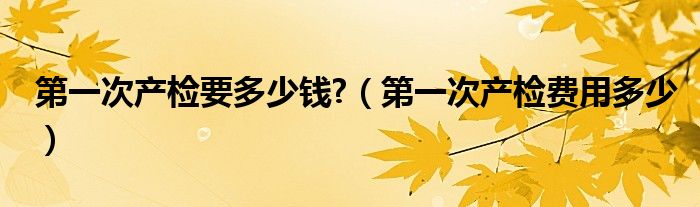 第一次产检要多少钱?（第一次产检费用多少）